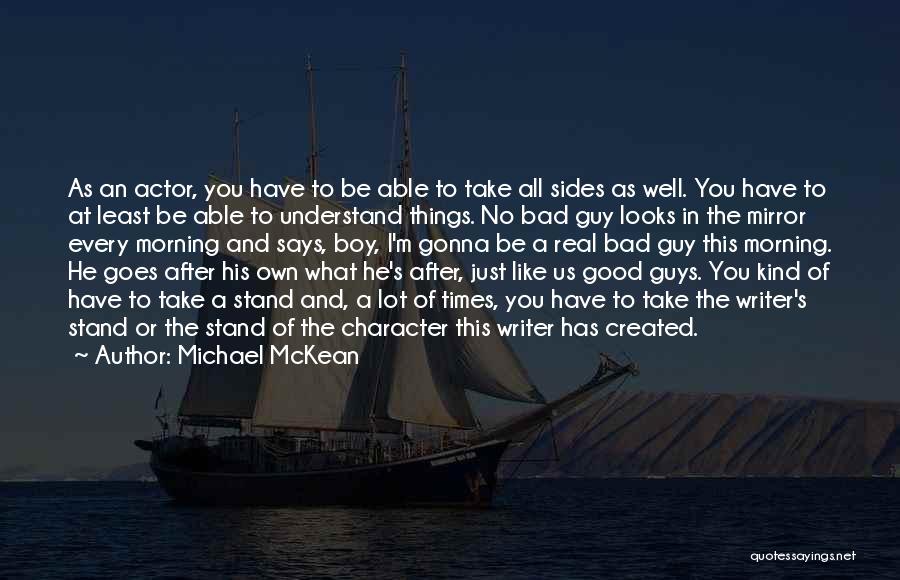 As an actor, you have to be able to take all sides as well. You have to at least be able to understand things. No bad guy looks in the mirror every morning and says, boy, I'm gonna be a real bad guy this morning. He goes after his own what he's after, just like us good guys. You kind of have to take a stand and, a lot of times, you have to take the writer's stand or the stand of the character this writer has created.
~ Author: Michael McKean

quotessayings.net